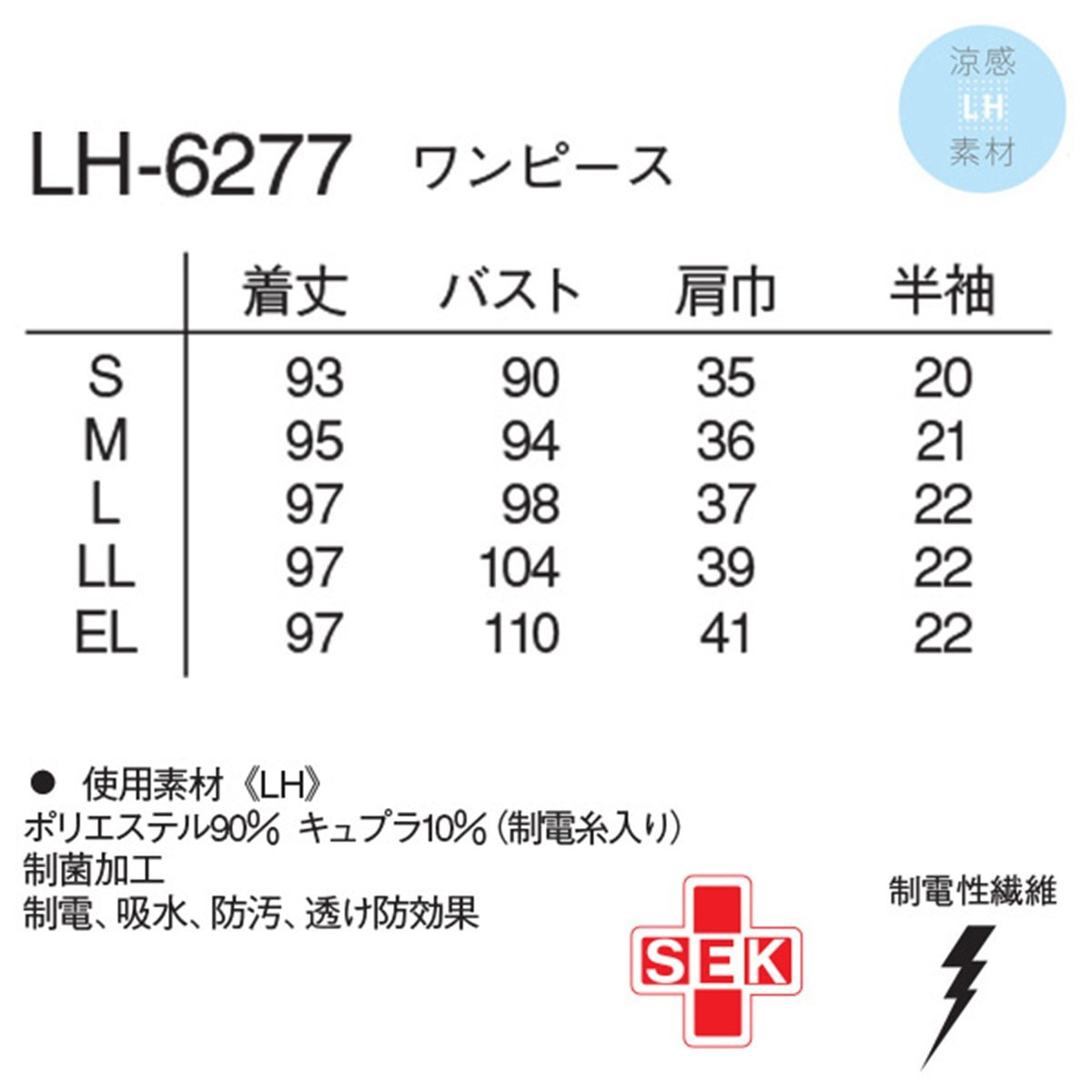 涼感
LH
素材

LH-6277 ワンピース

|  | 着丈 | バスト | 肩巾 | 半袖 |
|---|---|---|---|---|
| S | 93 | 90 | 35 | 20 |
| M | 95 | 94 | 36 | 21 |
| L | 97 | 98 | 37 | 22 |
| LL | 97 | 104 | 39 | 22 |
| EL | 97 | 110 | 41 | 22 |

• 使用素材《LH》
ポリエステル90% キュプラ10%(制電糸入り)
制菌加工
制電、吸水、防汚、透け防効果

SEK

制電性繊維